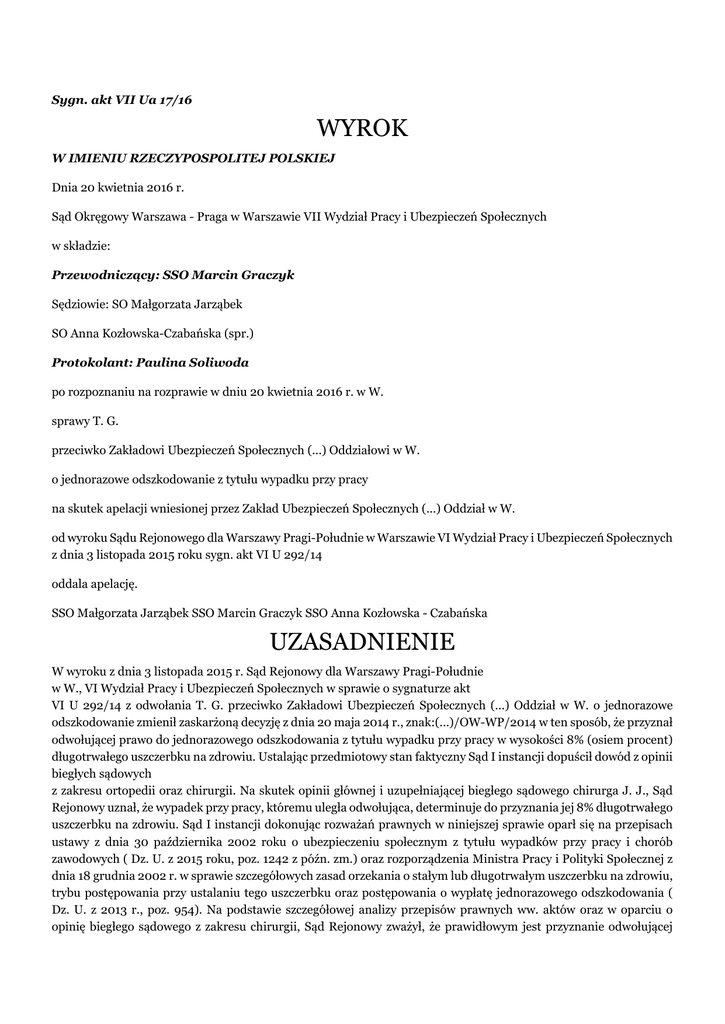 Sygn. akt VII Ua 17/16

WYROK

W IMIENIU RZECZYPOSPOLITEJ POLSKIEJ

Dnia 20 kwietnia 2016 r.

Sąd Okręgowy Warszawa - Praga w Warszawie VII Wydział Pracy i Ubezpieczeń Społecznych

w składzie:

Przewodniczący: SSO Marcin Graczyk

Sędziowie: SO Małgorzata Jarząbek

SO Anna Kozłowska-Czabańska (spr.)

Protokolant: Paulina Soliwoda

po rozpoznaniu na rozprawie w dniu 20 kwietnia 2016 r. w W.

sprawy T. G.

przeciwko Zakładowi Ubezpieczeń Społecznych (...) Oddziałowi w W.

o jednorazowe odszkodowanie z tytułu wypadku przy pracy

na skutek apelacji wniesionej przez Zakład Ubezpieczeń Społecznych (...) Oddział w W.

od wyroku Sądu Rejonowego dla Warszawy Pragi-Południe w Warszawie VI Wydział Pracy i Ubezpieczeń Społecznych z dnia 3 listopada 2015 roku sygn. akt VI U 292/14

oddala apelację.

SSO Małgorzata Jarząbek SSO Marcin Graczyk SSO Anna Kozłowska - Czabańska

UZASADNIENIE

W wyroku z dnia 3 listopada 2015 r. Sąd Rejonowy dla Warszawy Pragi-Południe w W., VI Wydział Pracy i Ubezpieczeń Społecznych w sprawie o sygnaturze akt VI U 292/14 z odwołania T. G. przeciwko Zakładowi Ubezpieczeń Społecznych (...) Oddział w W. o jednorazowe odszkodowanie zmienił zaskarżoną decyzję z dnia 20 maja 2014 r., znak:(...)/OW-WP/2014 w ten sposób, że przyznał odwołującej prawo do jednorazowego odszkodowania z tytułu wypadku przy pracy w wysokości 8% (osiem procent) długotrwałego uszczerbku na zdrowiu. Ustalając przedmiotowy stan faktyczny Sąd I instancji dopuścił dowód z opinii biegłych sądowych
z zakresu ortopedii oraz chirurgii. Na skutek opinii głównej i uzupełniającej biegłego sądowego chirurga J. J., Sąd Rejonowy uznał, że wypadek przy pracy, któremu uległa odwołująca, determinuje do przyznania jej 8% długotrwałego uszczerbku na zdrowiu. Sąd I instancji dokonując rozważań prawnych w niniejszej sprawie oparł się na przepisach ustawy z dnia 30 października 2002 roku o ubezpieczeniu społecznym z tytułu wypadków przy pracy i chorób zawodowych ( Dz. U. z 2015 roku, poz. 1242 z późn. zm.) oraz rozporządzenia Ministra Pracy i Polityki Społecznej z dnia 18 grudnia 2002 r. w sprawie szczegółowych zasad orzekania o stałym lub długotrwałym uszczerbku na zdrowiu, trybu postępowania przy ustalaniu tego uszczerbku oraz postępowania o wypłatę jednorazowego odszkodowania ( Dz. U. z 2013 r., poz. 954). Na podstawie szczegółowej analizy przepisów prawnych ww. aktów oraz w oparciu o opinię biegłego sądowego z zakresu chirurgii, Sąd Rejonowy zważył, że prawidłowym jest przyznanie odwołującej